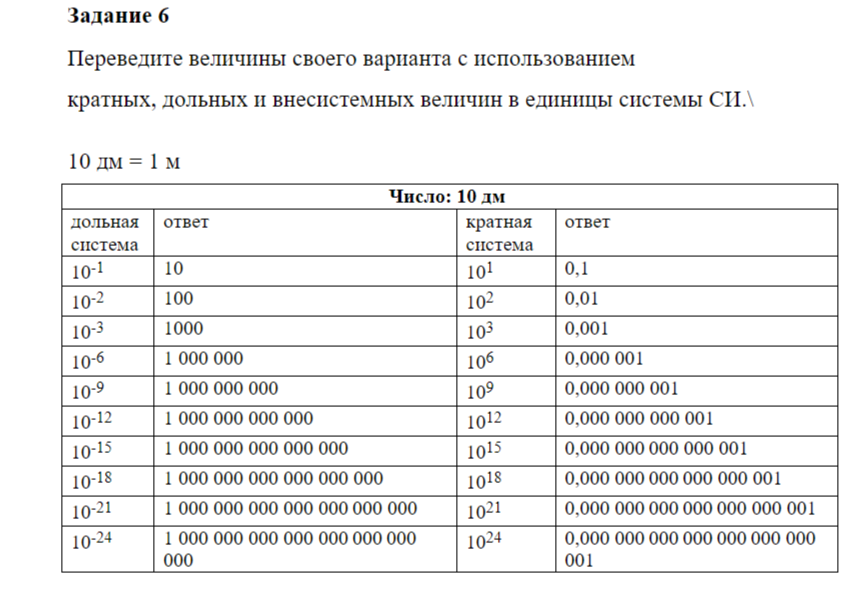 Задание 6

Переведите величины своего варианта с использованием

кратных, дольных и внесистемных величин в единицы системы СИ.\

10 дм = 1 м

| Число: 10 дм | | | |
|---|---|---|---|
| дольная система | ответ | кратная система | ответ |
| $10^{-1}$ | 10 | $10^{1}$ | 0,1 |
| $10^{-2}$ | 100 | $10^{2}$ | 0,01 |
| $10^{-3}$ | 1000 | $10^{3}$ | 0,001 |
| $10^{-6}$ | 1 000 000 | $10^{6}$ | 0,000 001 |
| $10^{-9}$ | 1 000 000 000 | $10^{9}$ | 0,000 000 001 |
| $10^{-12}$ | 1 000 000 000 000 | $10^{12}$ | 0,000 000 000 001 |
| $10^{-15}$ | 1 000 000 000 000 000 | $10^{15}$ | 0,000 000 000 000 001 |
| $10^{-18}$ | 1 000 000 000 000 000 000 | $10^{18}$ | 0,000 000 000 000 000 001 |
| $10^{-21}$ | 1 000 000 000 000 000 000 000 | $10^{21}$ | 0,000 000 000 000 000 000 001 |
| $10^{-24}$ | 1 000 000 000 000 000 000 000 000 | $10^{24}$ | 0,000 000 000 000 000 000 000 001 |